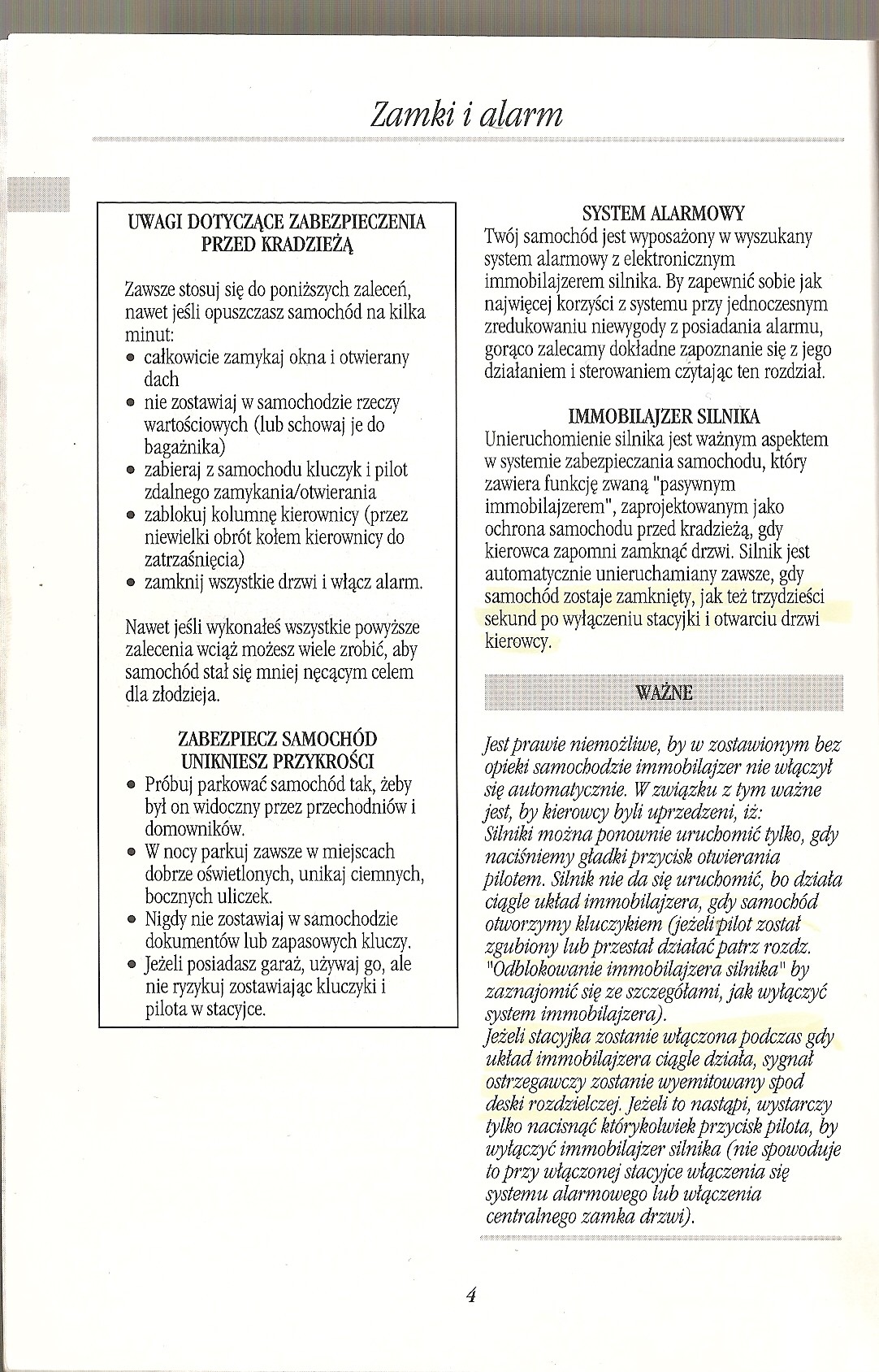 Zamki i alarm

UWAGI DOTYCZĄCE ZABEZPIECZENIA PRZED KRADZIEŻĄ

Zawsze stosuj się do poniższych zaleceń, nawet jeśli opuszczasz samochód na kilka minut:
• całkowicie zamykaj okna i otwierany dach
• nie zostawiaj w samochodzie rzeczy wartościowych (lub schowaj je do bagażnika)
• zabieraj z samochodu kluczyk i pilot zdalnego zamykania/otwierania
• zablokuj kolumnę kierownicy (przez niewielki obrót kołem kierownicy do zatrzaśnięcia)
• zamknij wszystkie drzwi i włącz alarm.

Nawet jeśli wykonałeś wszystkie powyższe zalecenia wciąż możesz wiele zrobić, aby samochód stał się mniej nęcącym celem dla złodzieja.

ZABEZPIECZ SAMOCHÓD UNIKNIESZ PRZYKROŚCI
• Próbuj parkować samochód tak, żeby był on widoczny przez przechodniów i domowników.
• W nocy parkuj zawsze w miejscach dobrze oświetlonych, unikaj ciemnych, bocznych uliczek.
• Nigdy nie zostawiaj w samochodzie dokumentów lub zapasowych kluczy.
• Jeżeli posiadasz garaż, używaj go, ale nie ryzykuj zostawiając kluczyki i pilota w stacyjce.

SYSTEM ALARMOWY
Twój samochód jest wyposażony w wyszukany system alarmowy z elektronicznym immobilajzerem silnika. By zapewnić sobie jak najwięcej korzyści z systemu przy jednoczesnym zredukowaniu niewygody z posiadania alarmu, gorąco zalecamy dokładne zapoznanie się z jego działaniem i sterowaniem czytając ten rozdział.

IMMOBILAJZER SILNIKA
Unieruchomienie silnika jest ważnym aspektem w systemie zabezpieczania samochodu, który zawiera funkcję zwaną "pasywnym immobilajzerem", zaprojektowanym jako ochrona samochodu przed kradzieżą, gdy kierowca zapomni zamknąć drzwi. Silnik jest automatycznie unieruchamiany zawsze, gdy samochód zostaje zamknięty, jak też trzydzieści sekund po wyłączeniu stacyjki i otwarciu drzwi kierowcy.

WAŻNE

Jest prawie niemożliwe, by w zostawionym bez opieki samochodzie immobilajzer nie włączył się automatycznie. W związku z tym ważne jest, by kierowcy byli uprzedzeni, iż:
Silniki można ponownie uruchomić tylko, gdy naciśniemy gładki przycisk otwierania pilotem. Silnik nie da się uruchomić, bo działa ciągle układ immobilajzera, gdy samochód otworzymy kluczykiem (jeżeli pilot został zgubiony lub przestał działać patrz rozdz. "Odblokowanie immobilajzera silnika" by zaznajomić się ze szczegółami, jak wyłączyć system immobilajzera).
Jeżeli stacyjka zostanie włączona podczas gdy układ immobilajzera ciągle działa, sygnał ostrzegawczy zostanie wyemitowany spod deski rozdzielczej. Jeżeli to nastąpi, wystarczy tylko nacisnąć którykolwiek przycisk pilota, by wyłączyć immobilajzer silnika (nie spowoduje to przy włączonej stacyjce włączenia się systemu alarmowego lub włączenia centralnego zamka drzwi).

4